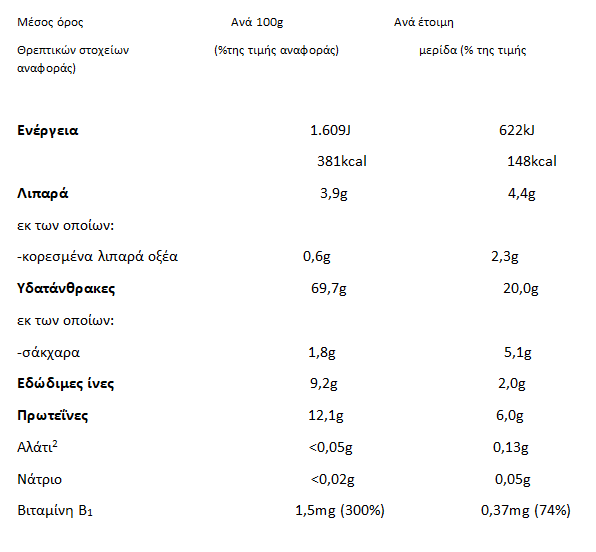 | Μέσος όρος Θρεπτικών στοχείων αναφοράς) | Ανά 100g (%της τιμής αναφοράς) | Ανά έτοιμη μερίδα (% της τιμής |
|---|---|---|
| **Ενέργεια** | 1.609J 381kcal | 622kJ 148kcal |
| **Λιπαρά** | 3,9g | 4,4g |
| εκ των οποίων: | | |
| -κορεσμένα λιπαρά οξέα | 0,6g | 2,3g |
| **Υδατάνθρακες** | 69,7g | 20,0g |
| εκ των οποίων: | | |
| -σάκχαρα | 1,8g | 5,1g |
| **Εδώδιμες ίνες** | 9,2g | 2,0g |
| **Πρωτεΐνες** | 12,1g | 6,0g |
| Αλάτι$^2$ | <0,05g | 0,13g |
| Νάτριο | <0,02g | 0,05g |
| Βιταμίνη $B_1$ | 1,5mg (300%) | 0,37mg (74%) |